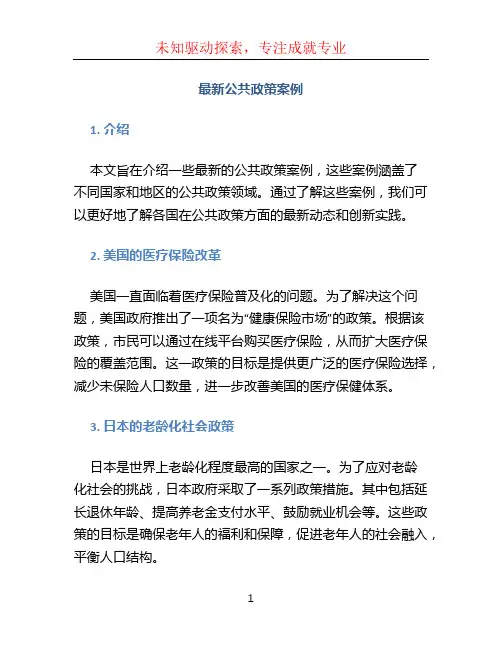 未知驱动探索，专注成就专业

最新公共政策案例

1. 介绍

本文旨在介绍一些最新的公共政策案例，这些案例涵盖了不同国家和地区的公共政策领域。通过了解这些案例，我们可以更好地了解各国在公共政策方面的最新动态和创新实践。

2. 美国的医疗保险改革

美国一直面临着医疗保险普及化的问题。为了解决这个问题，美国政府推出了一项名为“健康保险市场”的政策。根据该政策，市民可以通过在线平台购买医疗保险，从而扩大医疗保险的覆盖范围。这一政策的目标是提供更广泛的医疗保险选择，减少未保险人口数量，进一步改善美国的医疗保健体系。

3. 日本的老龄化社会政策

日本是世界上老龄化程度最高的国家之一。为了应对老龄化社会的挑战，日本政府采取了一系列政策措施。其中包括延长退休年龄、提高养老金支付水平、鼓励就业机会等。这些政策的目标是确保老年人的福利和保障，促进老年人的社会融入，平衡人口结构。

1